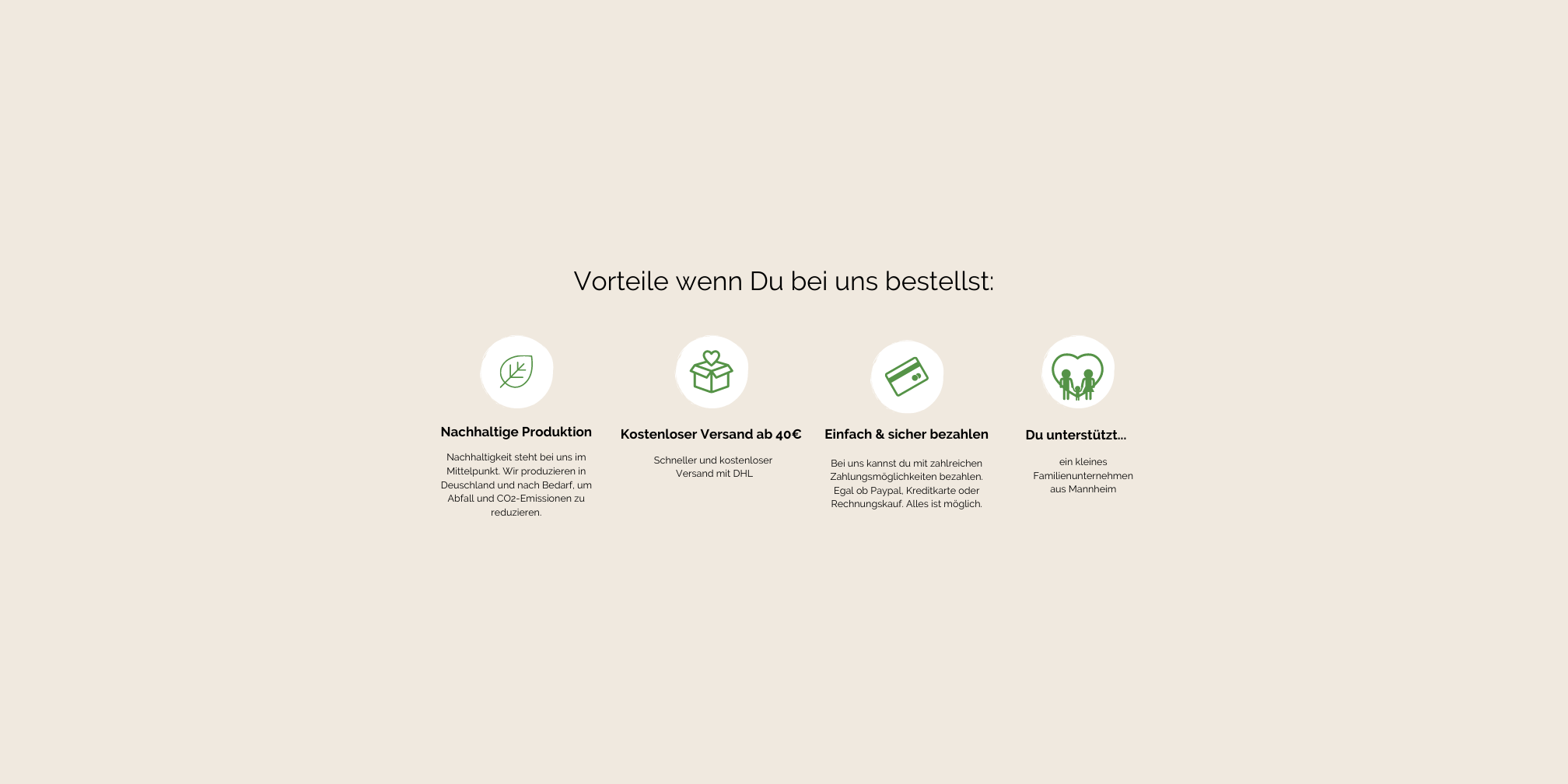 Vorteile wenn Du bei uns bestellst:

Nachhaltige Produktion

Nachhaltigkeit steht bei uns im Mittelpunkt. Wir produzieren in Deuschland und nach Bedarf, um Abfall und $CO_2$-Emissionen zu reduzieren.

Kostenloser Versand ab 40€

Schneller und kostenloser Versand mit DHL

Einfach & sicher bezahlen

Bei uns kannst du mit zahlreichen Zahlungsmöglichkeiten bezahlen. Egal ob Paypal, Kreditkarte oder Rechnungskauf. Alles ist möglich.

Du unterstützt...

ein kleines Familienunternehmen aus Mannheim